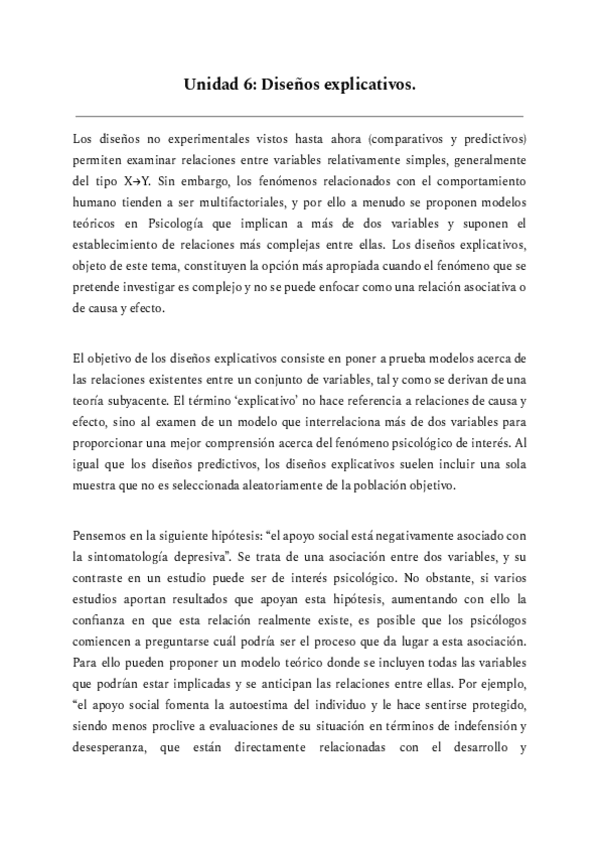 Unidad 6: Diseños explicativos.

Los diseños no experimentales vistos hasta ahora (comparativos y predictivos) permiten examinar relaciones entre variables relativamente simples, generalmente del tipo X→Y. Sin embargo, los fenómenos relacionados con el comportamiento humano tienden a ser multifactoriales, y por ello a menudo se proponen modelos teóricos en Psicología que implican a más de dos variables y suponen el establecimiento de relaciones más complejas entre ellas. Los diseños explicativos, objeto de este tema, constituyen la opción más apropiada cuando el fenómeno que se pretende investigar es complejo y no se puede enfocar como una relación asociativa o de causa y efecto.

El objetivo de los diseños explicativos consiste en poner a prueba modelos acerca de las relaciones existentes entre un conjunto de variables, tal y como se derivan de una teoría subyacente. El término 'explicativo' no hace referencia a relaciones de causa y efecto, sino al examen de un modelo que interrelaciona más de dos variables para proporcionar una mejor comprensión acerca del fenómeno psicológico de interés. Al igual que los diseños predictivos, los diseños explicativos suelen incluir una sola muestra que no es seleccionada aleatoriamente de la población objetivo.

Pensemos en la siguiente hipótesis: "el apoyo social está negativamente asociado con la sintomatología depresiva". Se trata de una asociación entre dos variables, y su contraste en un estudio puede ser de interés psicológico. No obstante, si varios estudios aportan resultados que apoyan esta hipótesis, aumentando con ello la confianza en que esta relación realmente existe, es posible que los psicólogos comiencen a preguntarse cuál podría ser el proceso que da lugar a esta asociación. Para ello pueden proponer un modelo teórico donde se incluyen todas las variables que podrían estar implicadas y se anticipan las relaciones entre ellas. Por ejemplo, "el apoyo social fomenta la autoestima del individuo y le hace sentirse protegido, siendo menos proclive a evaluaciones de su situación en términos de indefensión y desesperanza, que están directamente relacionadas con el desarrollo y